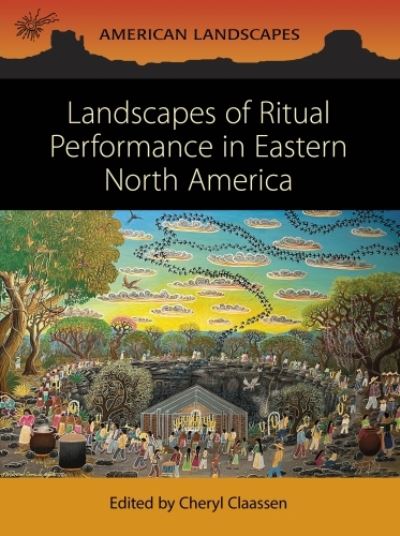 AMERICAN LANDSCAPES

Landscapes of Ritual Performance in Eastern North America

Edited by Cheryl Claassen